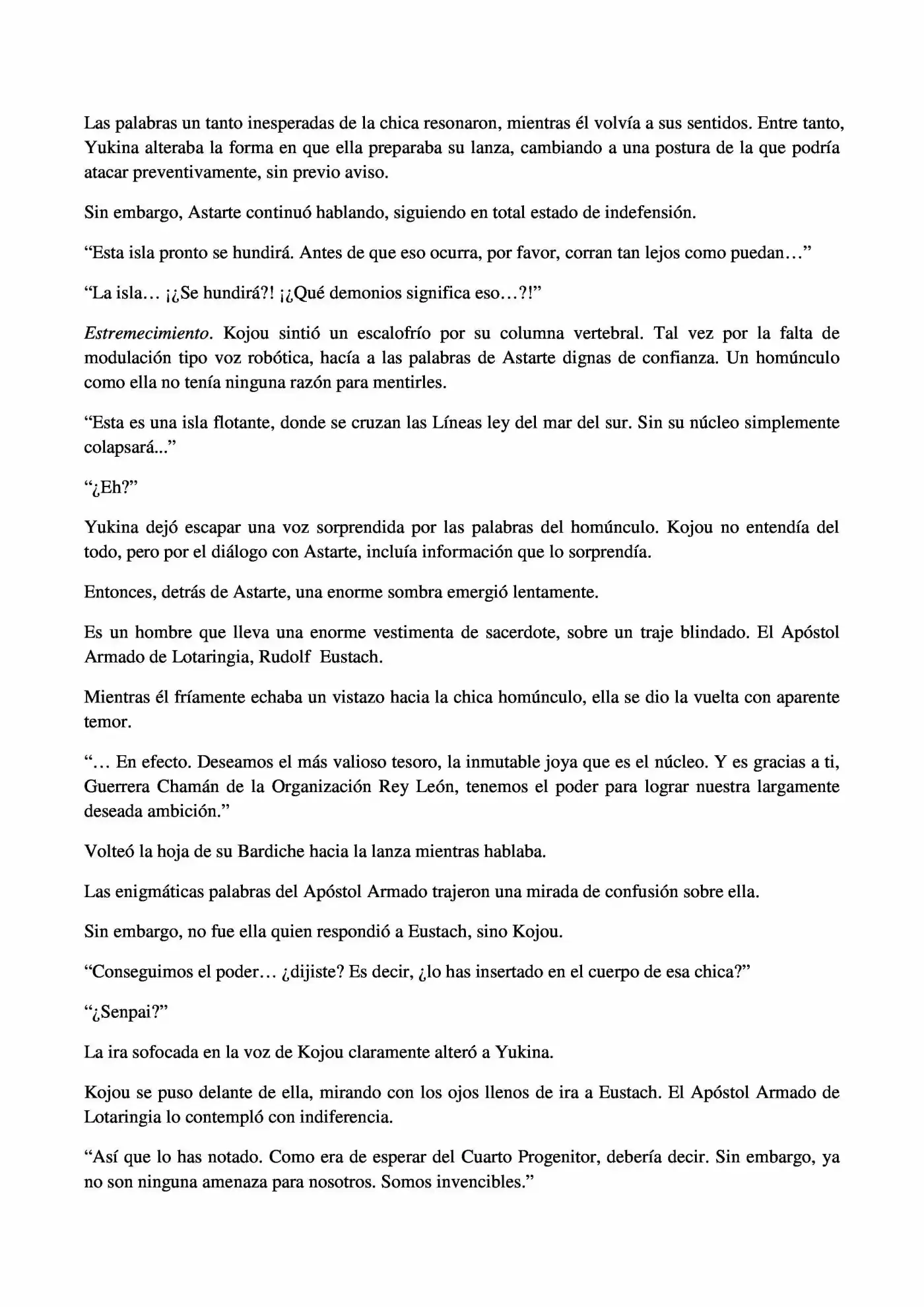 Las palabras un tanto inesperadas de la chica resonaron, mientras él volvía a sus sentidos. Entre tanto, Yukina alteraba la forma en que ella preparaba su lanza, cambiando a una postura de la que podría atacar preventivamente, sin previo aviso.

Sin embargo, Astarte continuó hablando, siguiendo en total estado de indefensión.

"Esta isla pronto se hundirá. Antes de que eso ocurra, por favor, corran tan lejos como puedan…"

"La isla… ¡¿Se hundirá?! ¡¿Qué demonios significa eso…?!"

Estremecimiento. Kojou sintió un escalofrío por su columna vertebral. Tal vez por la falta de modulación tipo voz robótica, hacía a las palabras de Astarte dignas de confianza. Un homúnculo como ella no tenía ninguna razón para mentirles.

"Esta es una isla flotante, donde se cruzan las Líneas ley del mar del sur. Sin su núcleo simplemente colapsará..."

"¿Eh?"

Yukina dejó escapar una voz sorprendida por las palabras del homúnculo. Kojou no entendía del todo, pero por el diálogo con Astarte, incluía información que lo sorprendía.

Entonces, detrás de Astarte, una enorme sombra emergió lentamente.

Es un hombre que lleva una enorme vestimenta de sacerdote, sobre un traje blindado. El Apóstol Armado de Lotaringia, Rudolf Eustach.

Mientras él fríamente echaba un vistazo hacia la chica homúnculo, ella se dio la vuelta con aparente temor.

"… En efecto. Deseamos el más valioso tesoro, la inmutable joya que es el núcleo. Y es gracias a ti, Guerrera Chamán de la Organización Rey León, tenemos el poder para lograr nuestra largamente deseada ambición."

Volteó la hoja de su Bardiche hacia la lanza mientras hablaba.

Las enigmáticas palabras del Apóstol Armado trajeron una mirada de confusión sobre ella.

Sin embargo, no fue ella quien respondió a Eustach, sino Kojou.

"Conseguimos el poder… ¿dijiste? Es decir, ¿lo has insertado en el cuerpo de esa chica?"

"¿Senpai?"

La ira sofocada en la voz de Kojou claramente alteró a Yukina.

Kojou se puso delante de ella, mirando con los ojos llenos de ira a Eustach. El Apóstol Armado de Lotaringia lo contempló con indiferencia.

"Así que lo has notado. Como era de esperar del Cuarto Progenitor, debería decir. Sin embargo, ya no son ninguna amenaza para nosotros. Somos invencibles."